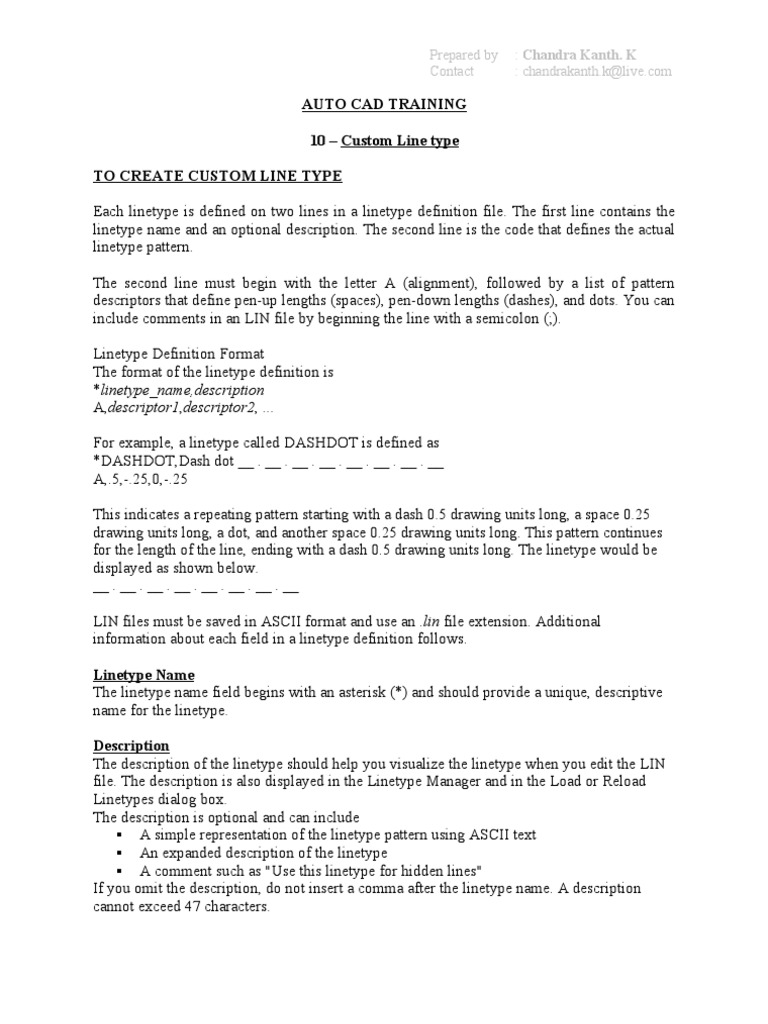 Prepared by : Chandra Kanth. K
Contact : chandrakanth.k@live.com

AUTO CAD TRAINING

10 – Custom Line type

TO CREATE CUSTOM LINE TYPE

Each linetype is defined on two lines in a linetype definition file. The first line contains the linetype name and an optional description. The second line is the code that defines the actual linetype pattern.

The second line must begin with the letter A (alignment), followed by a list of pattern descriptors that define pen-up lengths (spaces), pen-down lengths (dashes), and dots. You can include comments in an LIN file by beginning the line with a semicolon (;).

Linetype Definition Format
The format of the linetype definition is
*linetype_name,description
A,descriptor1,descriptor2, ...

For example, a linetype called DASHDOT is defined as
*DASHDOT,Dash dot __ . __ . __ . __ . __ . __ . __ . __
A,.5,-.25,0,-.25

This indicates a repeating pattern starting with a dash 0.5 drawing units long, a space 0.25 drawing units long, a dot, and another space 0.25 drawing units long. This pattern continues for the length of the line, ending with a dash 0.5 drawing units long. The linetype would be displayed as shown below.
__ . __ . __ . __ . __ . __ . __ . __

LIN files must be saved in ASCII format and use an .lin file extension. Additional information about each field in a linetype definition follows.

Linetype Name
The linetype name field begins with an asterisk (*) and should provide a unique, descriptive name for the linetype.

Description
The description of the linetype should help you visualize the linetype when you edit the LIN file. The description is also displayed in the Linetype Manager and in the Load or Reload Linetypes dialog box.
The description is optional and can include
▪ A simple representation of the linetype pattern using ASCII text
▪ An expanded description of the linetype
▪ A comment such as "Use this linetype for hidden lines"
If you omit the description, do not insert a comma after the linetype name. A description cannot exceed 47 characters.